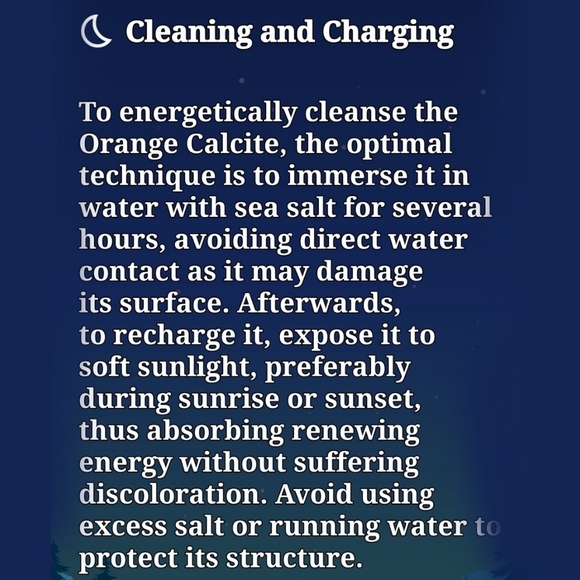 Cleaning and Charging

To energetically cleanse the Orange Calcite, the optimal technique is to immerse it in water with sea salt for several hours, avoiding direct water contact as it may damage its surface. Afterwards, to recharge it, expose it to soft sunlight, preferably during sunrise or sunset, thus absorbing renewing energy without suffering discoloration. Avoid using excess salt or running water to protect its structure.